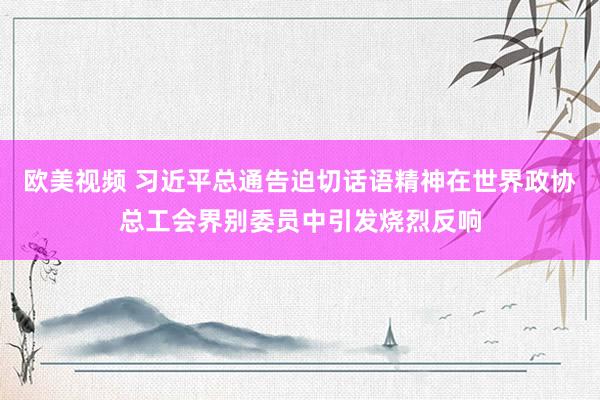 欧美视频 习近平总通告迫切话语精神在世界政协总工会界别委员中引发烧烈反响